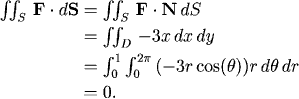 $\iint_S \mathbf{F} \cdot d\mathbf{S} = \iint_S \mathbf{F} \cdot \mathbf{N}\, dS$

$= \iint_D -3x\, dx\, dy$

$= \int_0^1 \int_0^{2\pi} (-3r\cos(\theta))r\, d\theta\, dr$

$= 0.$